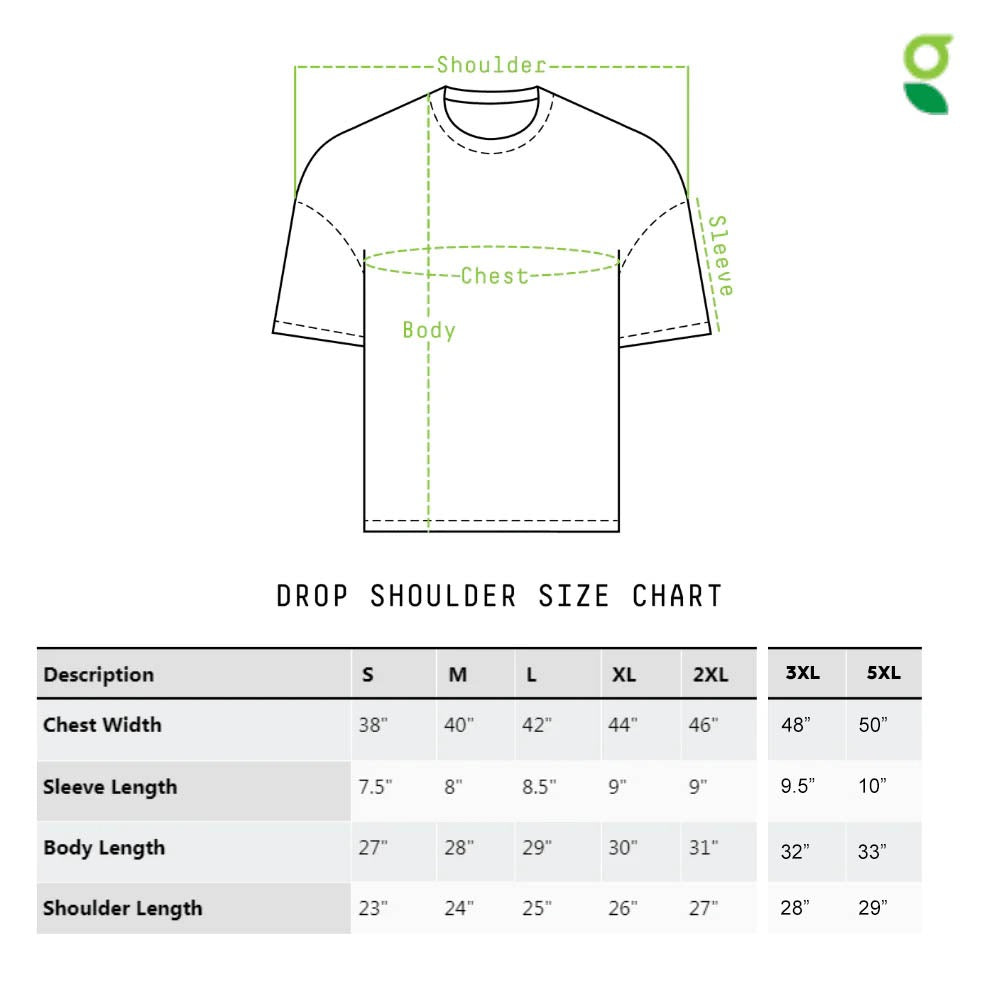 Shoulder

Sleeve

Chest

Body

DROP SHOULDER SIZE CHART

| Description | S | M | L | XL | 2XL | 3XL | 5XL |
|---|---|---|---|---|---|---|---|
| Chest Width | 38" | 40" | 42" | 44" | 46" | 48” | 50” |
| Sleeve Length | 7.5" | 8" | 8.5" | 9" | 9" | 9.5” | 10” |
| Body Length | 27" | 28" | 29" | 30" | 31" | 32” | 33” |
| Shoulder Length | 23" | 24" | 25" | 26" | 27" | 28” | 29” |